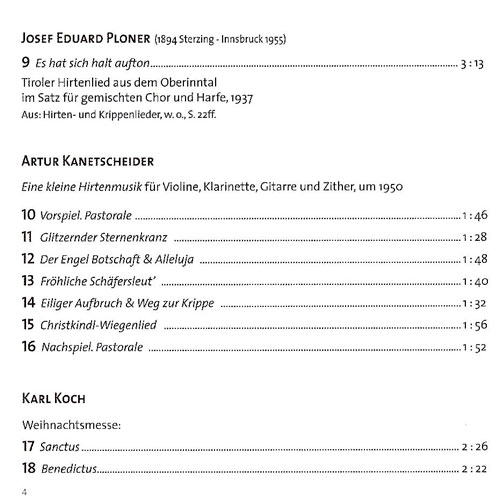 JOSEF EDUARD PLONER (1894 Sterzing - Innsbruck 1955)

9 Es hat sich halt aufton ........ 3 : 13

Tiroler Hirtenlied aus dem Oberinntal im Satz für gemischten Chor und Harfe, 1937
Aus: Hirten- und Krippenlieder, w. o., S. 22ff.

ARTUR KANETSCHEIDER

Eine kleine Hirtenmusik für Violine, Klarinette, Gitarre und Zither, um 1950

10 Vorspiel. Pastorale ........ 1 : 46
11 Glitzernder Sternenkranz ........ 1 : 28
12 Der Engel Botschaft & Alleluja ........ 1 : 48
13 Fröhliche Schäfersleut' ........ 1 : 40
14 Eiliger Aufbruch & Weg zur Krippe ........ 1 : 32
15 Christkindl-Wiegenlied ........ 1 : 56
16 Nachspiel. Pastorale ........ 1 : 52

KARL KOCH

Weihnachtsmesse:

17 Sanctus ........ 2 : 26
18 Benedictus ........ 2 : 22

4